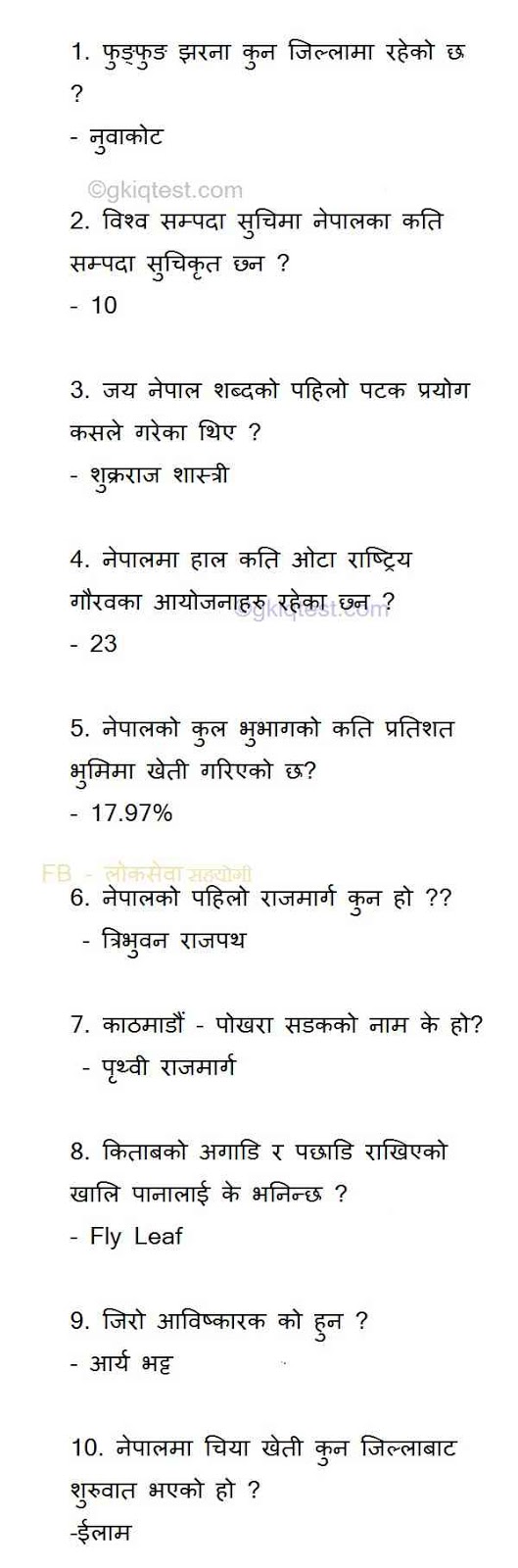 1. फुङ्फुङ झरना कुन जिल्लामा रहेको छ ?
- नुवाकोट

©gkiqtest.com

2. विश्व सम्पदा सुचिमा नेपालका कति सम्पदा सुचिकृत छन ?
- 10

3. जय नेपाल शब्दको पहिलो पटक प्रयोग कसले गरेका थिए ?
- शुक्रराज शास्त्री

4. नेपालमा हाल कति ओटा राष्ट्रिय गौरवका आयोजनाहरु रहेका छन ?
©gkiqtest.com
- 23

5. नेपालको कुल भुभागको कति प्रतिशत भुमिमा खेती गरिएको छ?
- 17.97%

FB - लोकसेवा सहयोगी

6. नेपालको पहिलो राजमार्ग कुन हो ??
- त्रिभुवन राजपथ

7. काठमाडौं - पोखरा सडकको नाम के हो?
- पृथ्वी राजमार्ग

8. किताबको अगाडि र पछाडि राखिएको खालि पानालाई के भनिन्छ ?
- Fly Leaf

9. जिरो आविष्कारक को हुन ?
- आर्य भट्ट

10. नेपालमा चिया खेती कुन जिल्लाबाट शुरुवात भएको हो ?
-ईलाम